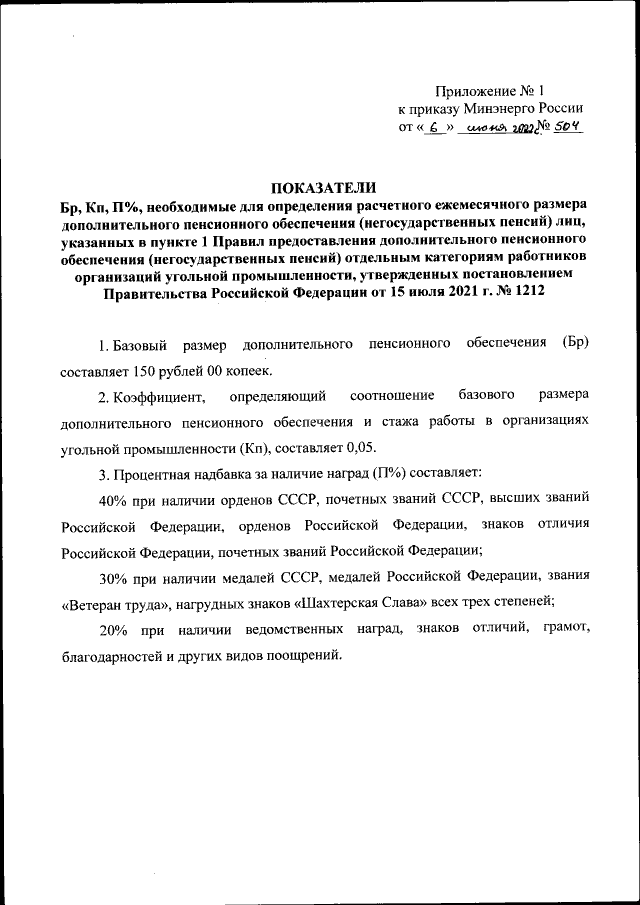 Приложение № 1
к приказу Минэнерго России
от « 6 » июня 2022 № 504

ПОКАЗАТЕЛИ
Бр, Кп, П%, необходимые для определения расчетного ежемесячного размера дополнительного пенсионного обеспечения (негосударственных пенсий) лиц, указанных в пункте 1 Правил предоставления дополнительного пенсионного обеспечения (негосударственных пенсий) отдельным категориям работников организаций угольной промышленности, утвержденных постановлением Правительства Российской Федерации от 15 июля 2021 г. № 1212

1. Базовый размер дополнительного пенсионного обеспечения (Бр) составляет 150 рублей 00 копеек.

2. Коэффициент, определяющий соотношение базового размера дополнительного пенсионного обеспечения и стажа работы в организациях угольной промышленности (Кп), составляет 0,05.

3. Процентная надбавка за наличие наград (П%) составляет:

40% при наличии орденов СССР, почетных званий СССР, высших званий Российской Федерации, орденов Российской Федерации, знаков отличия Российской Федерации, почетных званий Российской Федерации;

30% при наличии медалей СССР, медалей Российской Федерации, звания «Ветеран труда», нагрудных знаков «Шахтерская Слава» всех трех степеней;

20% при наличии ведомственных наград, знаков отличий, грамот, благодарностей и других видов поощрений.